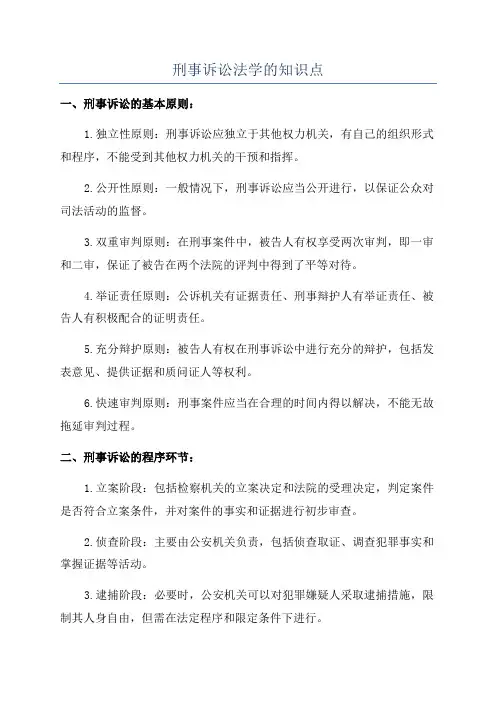 刑事诉讼法学的知识点

一、刑事诉讼的基本原则：

1.独立性原则：刑事诉讼应独立于其他权力机关，有自己的组织形式和程序，不能受到其他权力机关的干预和指挥。

2.公开性原则：一般情况下，刑事诉讼应当公开进行，以保证公众对司法活动的监督。

3.双重审判原则：在刑事案件中，被告人有权享受两次审判，即一审和二审，保证了被告在两个法院的评判中得到了平等对待。

4.举证责任原则：公诉机关有证据责任、刑事辩护人有举证责任、被告人有积极配合的证明责任。

5.充分辩护原则：被告人有权在刑事诉讼中进行充分的辩护，包括发表意见、提供证据和质问证人等权利。

6.快速审判原则：刑事案件应当在合理的时间内得以解决，不能无故拖延审判过程。

二、刑事诉讼的程序环节：

1.立案阶段：包括检察机关的立案决定和法院的受理决定，判定案件是否符合立案条件，并对案件的事实和证据进行初步审查。

2.侦查阶段：主要由公安机关负责，包括侦查取证、调查犯罪事实和掌握证据等活动。

3.逮捕阶段：必要时，公安机关可以对犯罪嫌疑人采取逮捕措施，限制其人身自由，但需在法定程序和限定条件下进行。